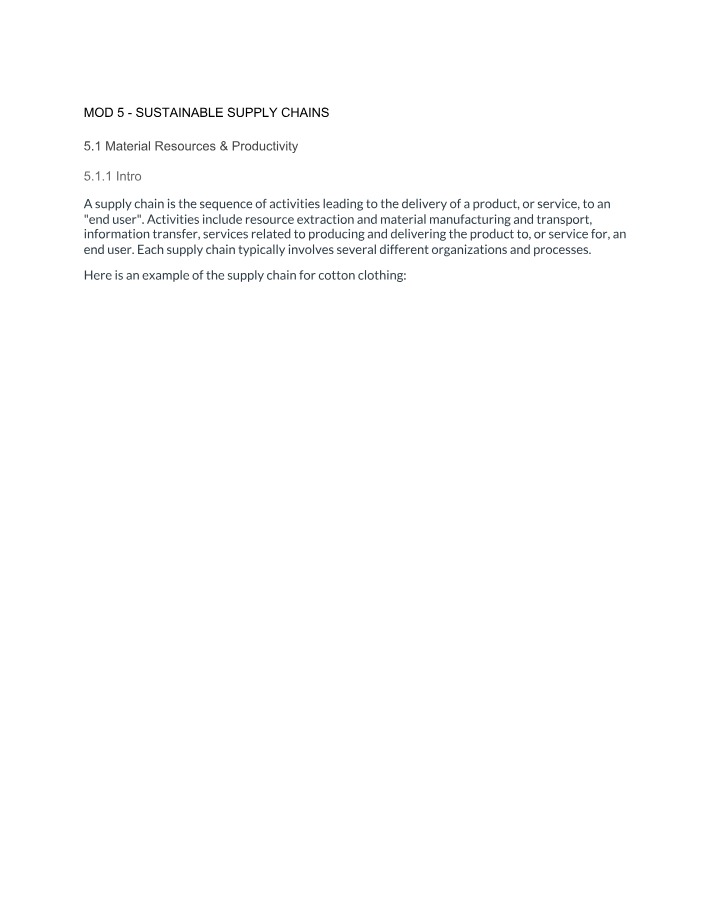 MOD 5 - SUSTAINABLE SUPPLY CHAINS

5.1 Material Resources & Productivity

5.1.1 Intro

A supply chain is the sequence of activities leading to the delivery of a product, or service, to an "end user". Activities include resource extraction and material manufacturing and transport, information transfer, services related to producing and delivering the product to, or service for, an end user. Each supply chain typically involves several different organizations and processes.

Here is an example of the supply chain for cotton clothing: